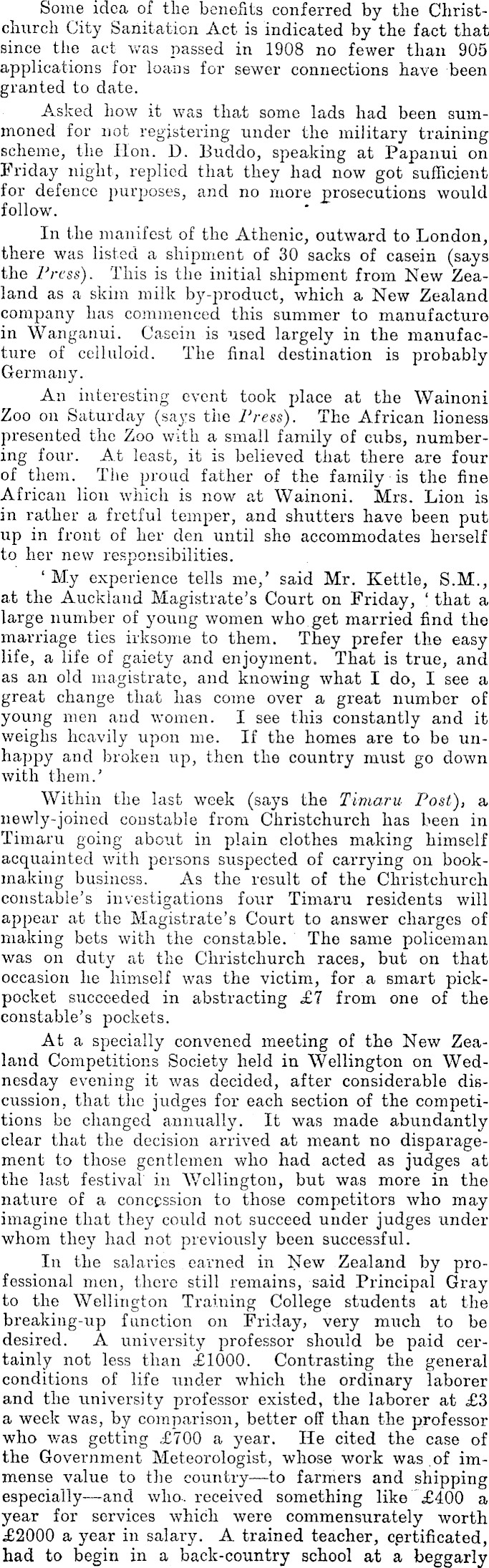 Some idea of the benefits conferred by the Christchurch City Sanitation Act is indicated by the fact that since the act was passed in 1908 no fewer than 905 applications for loans for sewer connections have been granted to date.

Asked how it was that some lads had been summoned for not registering under the military training scheme, the Hon. D. Buddo, speaking at Papanui on Friday night, replied that they had now got sufficient for defence purposes, and no more prosecutions would follow.

In the manifest of the Athenic, outward to London, there was listed a shipment of 30 sacks of casein (says the Press). This is the initial shipment from New Zealand as a skim milk by-product, which a New Zealand company has commenced this summer to manufacture in Wanganui. Casein is used largely in the manufacture of celluloid. The final destination is probably Germany.

An interesting event took place at the Wainoni Zoo on Saturday (says the Press). The African lioness presented the Zoo with a small family of cubs, numbering four. At least, it is believed that there are four of them. The proud father of the family is the fine African lion which is now at Wainoni. Mrs. Lion is in rather a fretful temper, and shutters have been put up in front of her den until she accommodates herself to her new responsibilities.

'My experience tells me,' said Mr. Kettle, S.M., at the Auckland Magistrate's Court on Friday, 'that a large number of young women who get married find the marriage ties irksome to them. They prefer the easy life, a life of gaiety and enjoyment. That is true, and as an old magistrate, and knowing what I do, I see a great change that has come over a great number of young men and women. I see this constantly and it weighs heavily upon me. If the homes are to be unhappy and broken up, then the country must go down with them.'

Within the last week (says the Timaru Post), a newly-joined constable from Christchurch has been in Timaru going about in plain clothes making himself acquainted with persons suspected of carrying on bookmaking business. As the result of the Christchurch constable's investigations four Timaru residents will appear at the Magistrate's Court to answer charges of making bets with the constable. The same policeman was on duty at the Christchurch races, but on that occasion he himself was the victim, for a smart pickpocket succeeded in abstracting £7 from one of the constable's pockets.

At a specially convened meeting of the New Zealand Competitions Society held in Wellington on Wednesday evening it was decided, after considerable discussion, that the judges for each section of the competitions be changed annually. It was made abundantly clear that the decision arrived at meant no disparagement to those gentlemen who had acted as judges at the last festival in Wellington, but was more in the nature of a concession to those competitors who may imagine that they could not succeed under judges under whom they had not previously been successful.

In the salaries earned in New Zealand by professional men, there still remains, said Principal Gray to the Wellington Training College students at the breaking-up function on Friday, very much to be desired. A university professor should be paid certainly not less than £1000. Contrasting the general conditions of life under which the ordinary laborer and the university professor existed, the laborer at £3 a week was, by comparison, better off than the professor who was getting £700 a year. He cited the case of the Government Meteorologist, whose work was of immense value to the country—to farmers and shipping especially—and who received something like £400 a year for services which were commensurately worth £2000 a year in salary. A trained teacher, certificated, had to begin in a back-country school at a beggarly